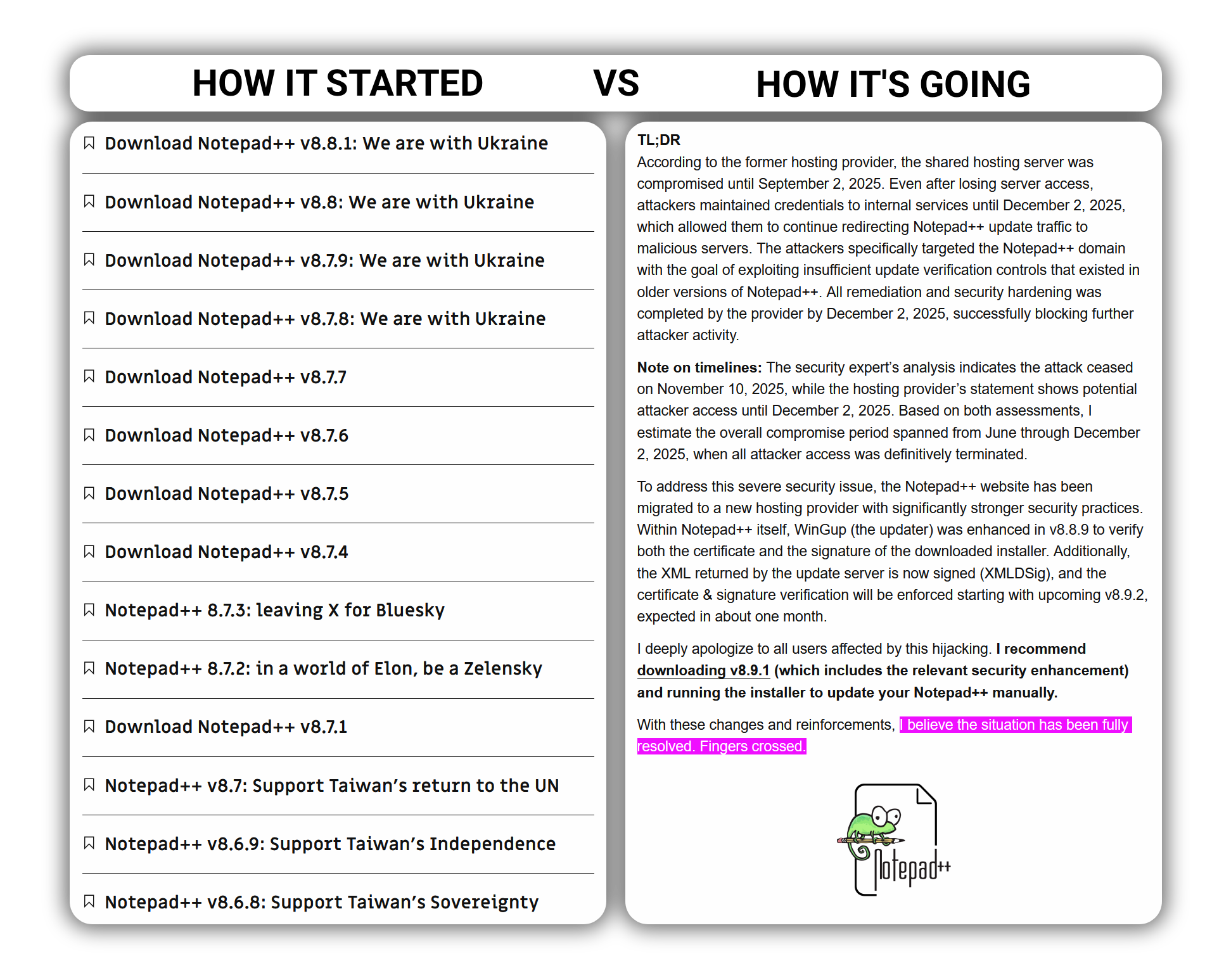 HOW IT STARTED VS HOW IT'S GOING

Download Notepad++ v8.8.1: We are with Ukraine

Download Notepad++ v8.8: We are with Ukraine

Download Notepad++ v8.7.9: We are with Ukraine

Download Notepad++ v8.7.8: We are with Ukraine

Download Notepad++ v8.7.7

Download Notepad++ v8.7.6

Download Notepad++ v8.7.5

Download Notepad++ v8.7.4

Notepad++ 8.7.3: leaving X for Bluesky

Notepad++ 8.7.2: in a world of Elon, be a Zelensky

Download Notepad++ v8.7.1

Notepad++ v8.7: Support Taiwan's return to the UN

Notepad++ v8.6.9: Support Taiwan's Independence

Notepad++ v8.6.8: Support Taiwan's Sovereignty

TL;DR
According to the former hosting provider, the shared hosting server was compromised until September 2, 2025. Even after losing server access, attackers maintained credentials to internal services until December 2, 2025, which allowed them to continue redirecting Notepad++ update traffic to malicious servers. The attackers specifically targeted the Notepad++ domain with the goal of exploiting insufficient update verification controls that existed in older versions of Notepad++. All remediation and security hardening was completed by the provider by December 2, 2025, successfully blocking further attacker activity.

Note on timelines: The security expert's analysis indicates the attack ceased on November 10, 2025, while the hosting provider's statement shows potential attacker access until December 2, 2025. Based on both assessments, I estimate the overall compromise period spanned from June through December 2, 2025, when all attacker access was definitively terminated.

To address this severe security issue, the Notepad++ website has been migrated to a new hosting provider with significantly stronger security practices. Within Notepad++ itself, WinGup (the updater) was enhanced in v8.8.9 to verify both the certificate and the signature of the downloaded installer. Additionally, the XML returned by the update server is now signed (XMLDSig), and the certificate & signature verification will be enforced starting with upcoming v8.9.2, expected in about one month.

I deeply apologize to all users affected by this hijacking. I recommend downloading v8.9.1 (which includes the relevant security enhancement) and running the installer to update your Notepad++ manually.

With these changes and reinforcements, I believe the situation has been fully resolved. Fingers crossed.

Notepad++